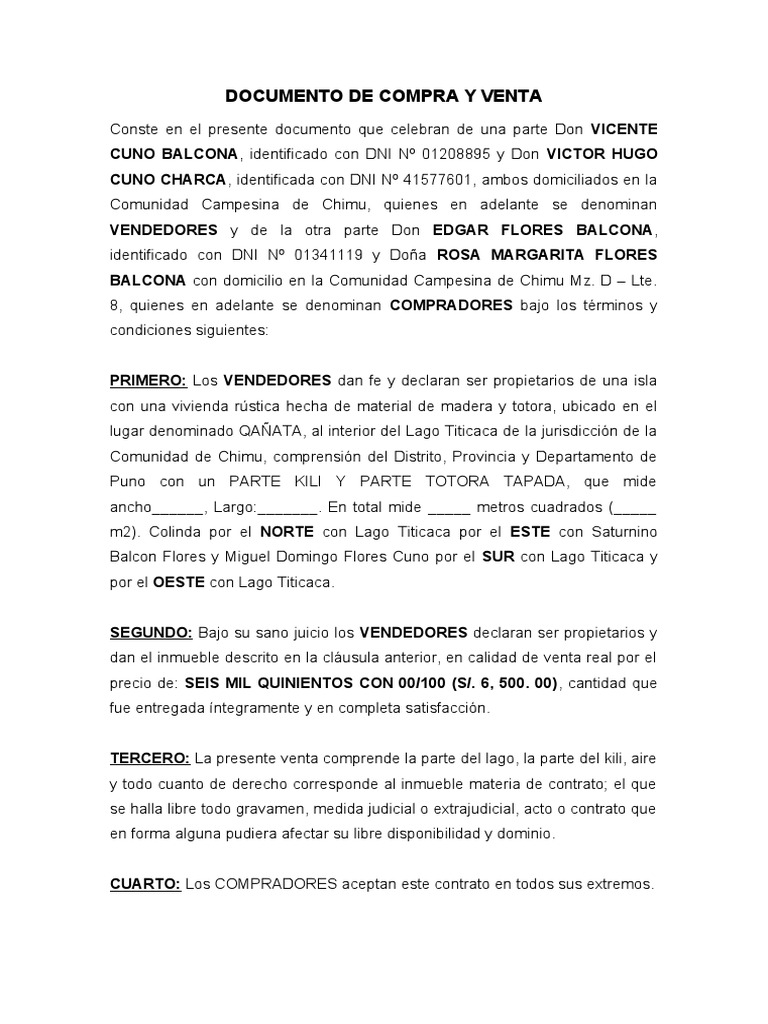 DOCUMENTO DE COMPRA Y VENTA

Conste en el presente documento que celebran de una parte Don VICENTE CUNO BALCONA, identificado con DNI Nº 01208895 y Don VICTOR HUGO CUNO CHARCA, identificada con DNI Nº 41577601, ambos domiciliados en la Comunidad Campesina de Chimu, quienes en adelante se denominan VENDEDORES y de la otra parte Don EDGAR FLORES BALCONA, identificado con DNI Nº 01341119 y Doña ROSA MARGARITA FLORES BALCONA con domicilio en la Comunidad Campesina de Chimu Mz. D – Lte. 8, quienes en adelante se denominan COMPRADORES bajo los términos y condiciones siguientes:

PRIMERO: Los VENDEDORES dan fe y declaran ser propietarios de una isla con una vivienda rústica hecha de material de madera y totora, ubicado en el lugar denominado QAÑATA, al interior del Lago Titicaca de la jurisdicción de la Comunidad de Chimu, comprensión del Distrito, Provincia y Departamento de Puno con un PARTE KILI Y PARTE TOTORA TAPADA, que mide ancho______, Largo:_______. En total mide _____ metros cuadrados (_____ m2). Colinda por el NORTE con Lago Titicaca por el ESTE con Saturnino Balcon Flores y Miguel Domingo Flores Cuno por el SUR con Lago Titicaca y por el OESTE con Lago Titicaca.

SEGUNDO: Bajo su sano juicio los VENDEDORES declaran ser propietarios y dan el inmueble descrito en la cláusula anterior, en calidad de venta real por el precio de: SEIS MIL QUINIENTOS CON 00/100 (S/. 6, 500. 00), cantidad que fue entregada íntegramente y en completa satisfacción.

TERCERO: La presente venta comprende la parte del lago, la parte del kili, aire y todo cuanto de derecho corresponde al inmueble materia de contrato; el que se halla libre todo gravamen, medida judicial o extrajudicial, acto o contrato que en forma alguna pudiera afectar su libre disponibilidad y dominio.

CUARTO: Los COMPRADORES aceptan este contrato en todos sus extremos.